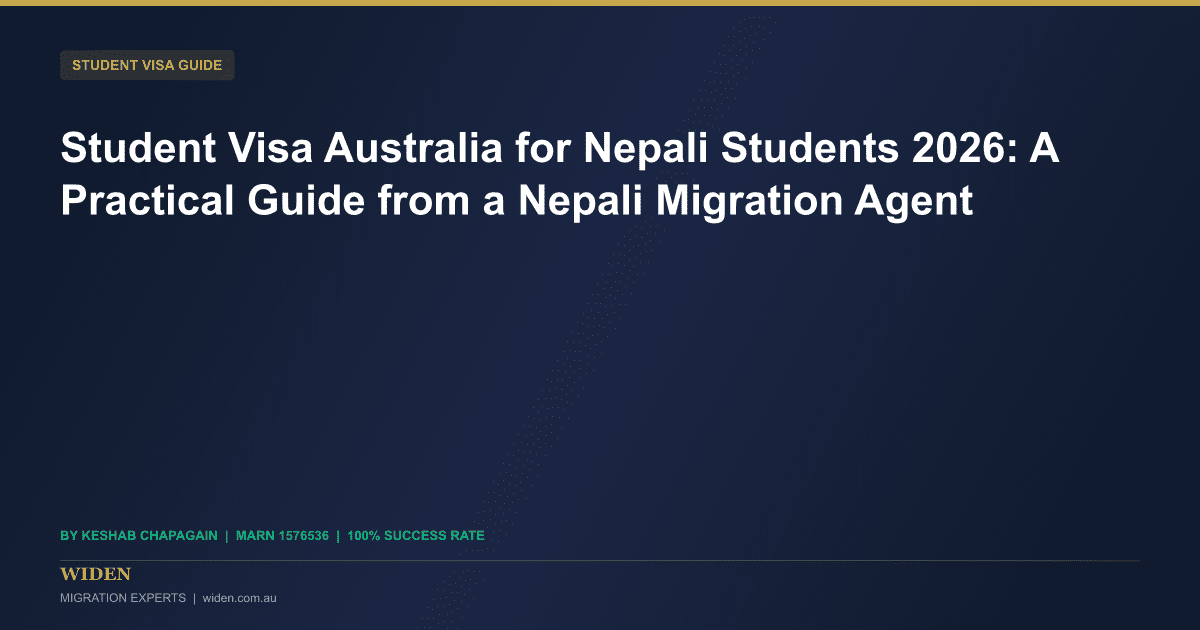 STUDENT VISA GUIDE

Student Visa Australia for Nepali Students 2026: A Practical Guide from a Nepali Migration Agent

BY KESHAB CHAPAGAIN | MARN 1576536 | 100% SUCCESS RATE

WIDEN

MIGRATION EXPERTS | widen.com.au